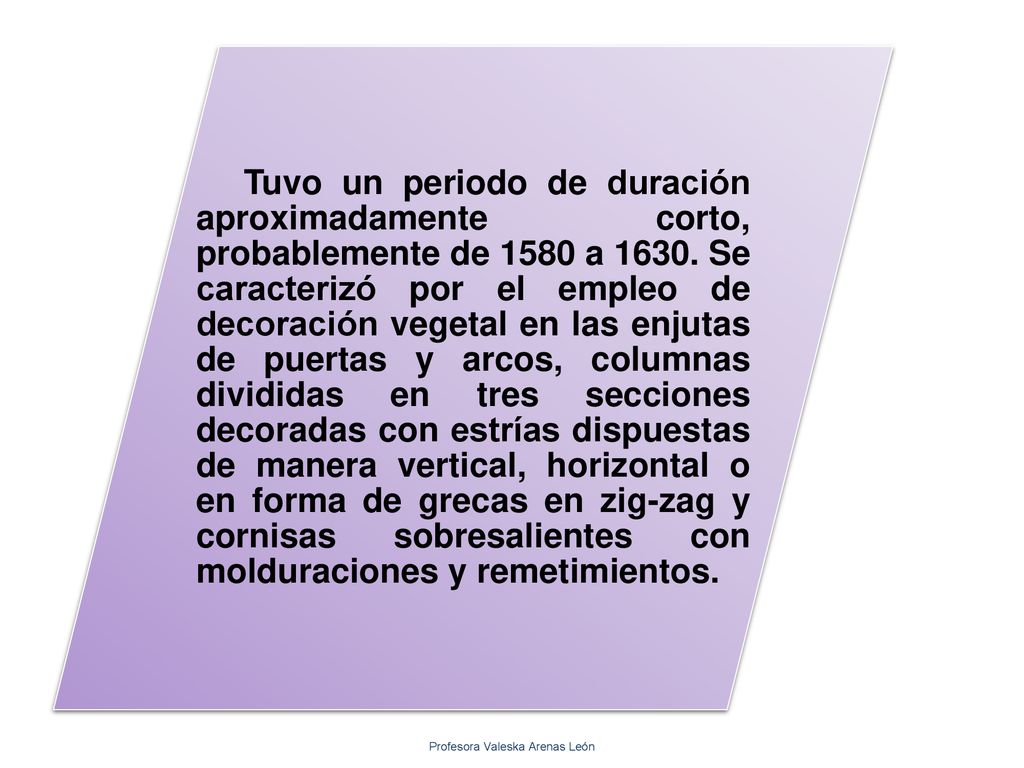 Tuvo un periodo de duración aproximadamente corto, probablemente de 1580 a 1630. Se caracterizó por el empleo de decoración vegetal en las enjutas de puertas y arcos, columnas divididas en tres secciones decoradas con estrías dispuestas de manera vertical, horizontal o en forma de grecas en zig-zag y cornisas sobresalientes con molduraciones y remetimientos.

Profesora Valeska Arenas León